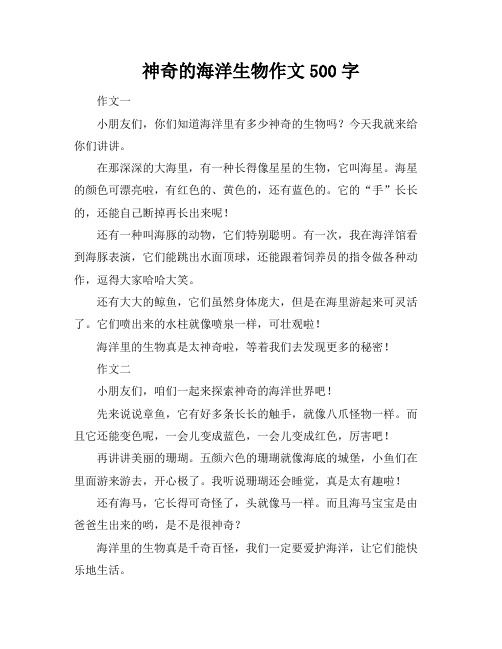 神奇的海洋生物作文 500 字

作文一

小朋友们，你们知道海洋里有多少神奇的生物吗？今天我就来给你们讲讲。

在那深深的大海里，有一种长得像星星的生物，它叫海星。海星的颜色可漂亮啦，有红色的、黄色的，还有蓝色的。它的“手”长长的，还能自己断掉再长出来呢！

还有一种叫海豚的动物，它们特别聪明。有一次，我在海洋馆看到海豚表演，它们能跳出水面顶球，还能跟着饲养员的指令做各种动作，逗得大家哈哈大笑。

还有大大的鲸鱼，它们虽然身体庞大，但是在海里游起来可灵活了。它们喷出来的水柱就像喷泉一样，可壮观啦！

海洋里的生物真是太神奇啦，等着我们去发现更多的秘密！

作文二

小朋友们，咱们一起来探索神奇的海洋世界吧！

先来说说章鱼，它有好多条长长的触手，就像八爪怪物一样。而且它还能变色呢，一会儿变成蓝色，一会儿变成红色，厉害吧！

再讲讲美丽的珊瑚。五颜六色的珊瑚就像海底的城堡，小鱼们在里面游来游去，开心极了。我听说珊瑚还会睡觉，真是太有趣啦！

还有海马，它长得可奇怪了，头就像马一样。而且海马宝宝是由爸爸生出来的哟，是不是很神奇？

海洋里的生物真是千奇百怪，我们一定要爱护海洋，让它们能快乐地生活。